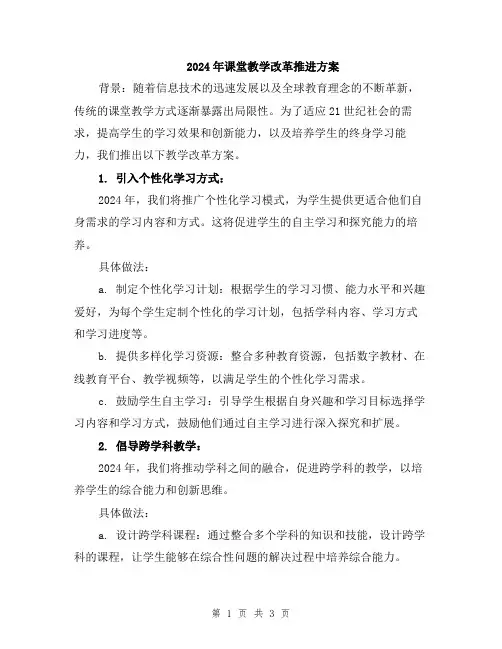 2024年课堂教学改革推进方案

背景：随着信息技术的迅速发展以及全球教育理念的不断革新，传统的课堂教学方式逐渐暴露出局限性。为了适应21世纪社会的需求，提高学生的学习效果和创新能力，以及培养学生的终身学习能力，我们推出以下教学改革方案。

1. 引入个性化学习方式：

2024年，我们将推广个性化学习模式，为学生提供更适合他们自身需求的学习内容和方式。这将促进学生的自主学习和探究能力的培养。

具体做法：

a. 制定个性化学习计划：根据学生的学习习惯、能力水平和兴趣爱好，为每个学生定制个性化的学习计划，包括学科内容、学习方式和学习进度等。

b. 提供多样化学习资源：整合多种教育资源，包括数字教材、在线教育平台、教学视频等，以满足学生的个性化学习需求。

c. 鼓励学生自主学习：引导学生根据自身兴趣和学习目标选择学习内容和学习方式，鼓励他们通过自主学习进行深入探究和扩展。

2. 倡导跨学科教学：

2024年，我们将推动学科之间的融合，促进跨学科的教学，以培养学生的综合能力和创新思维。

具体做法：

a. 设计跨学科课程：通过整合多个学科的知识和技能，设计跨学科的课程，让学生能够在综合性问题的解决过程中培养综合能力。

第 1 页 共 3 页